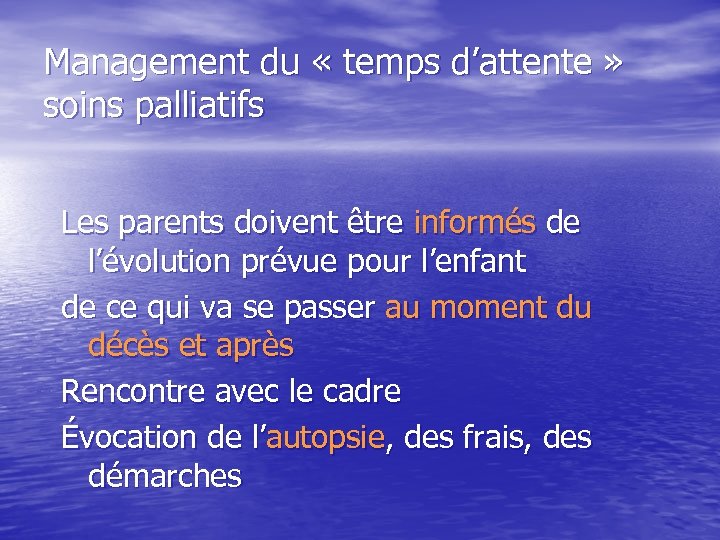 Management du « temps d'attente » soins palliatifs

Les parents doivent être informés de l'évolution prévue pour l'enfant

de ce qui va se passer au moment du décès et après

Rencontre avec le cadre

Évocation de l'autopsie, des frais, des démarches